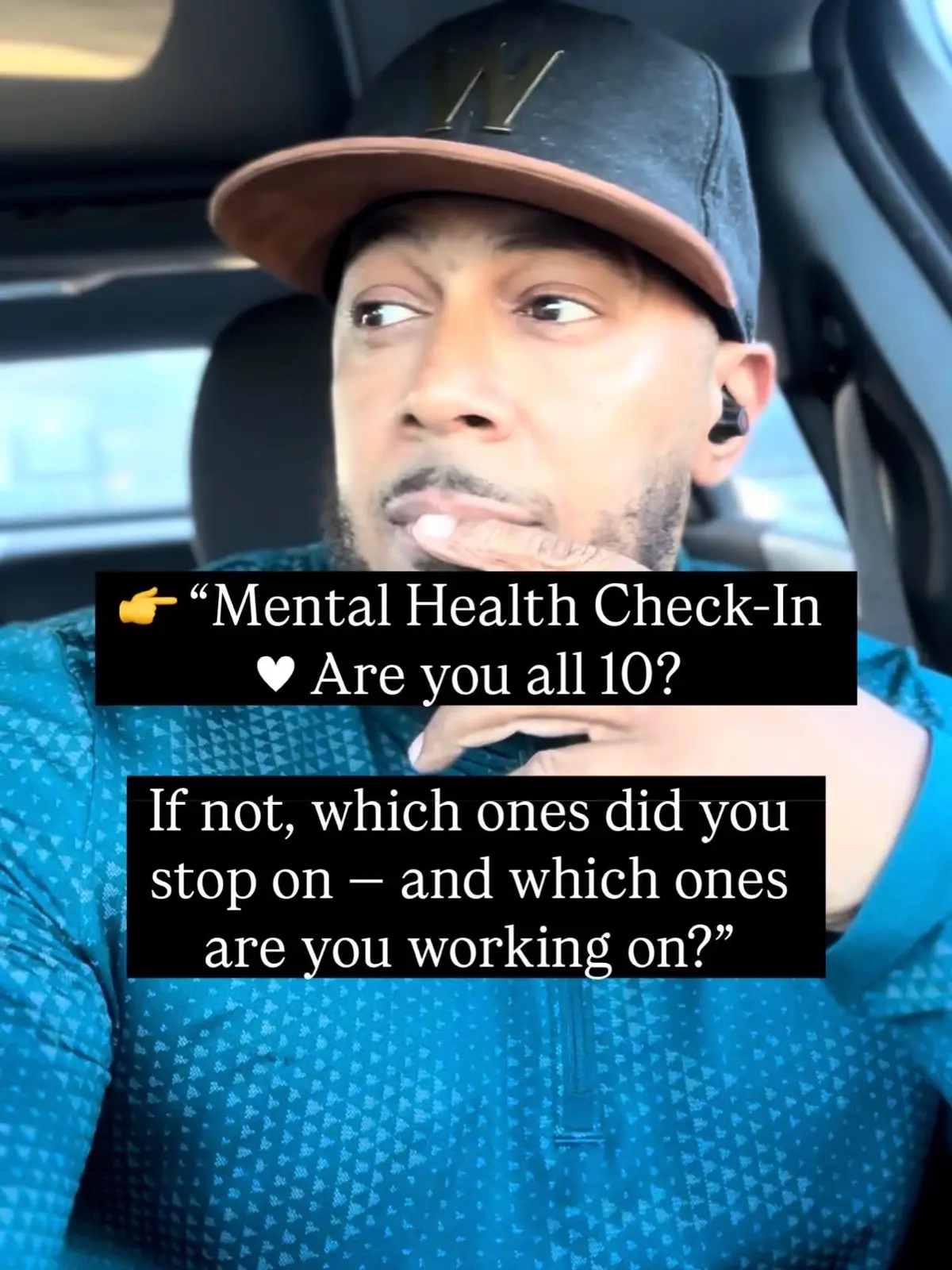 W

👉 “Mental Health Check-In ♥ Are you all 10?

If not, which ones did you stop on — and which ones are you working on?”